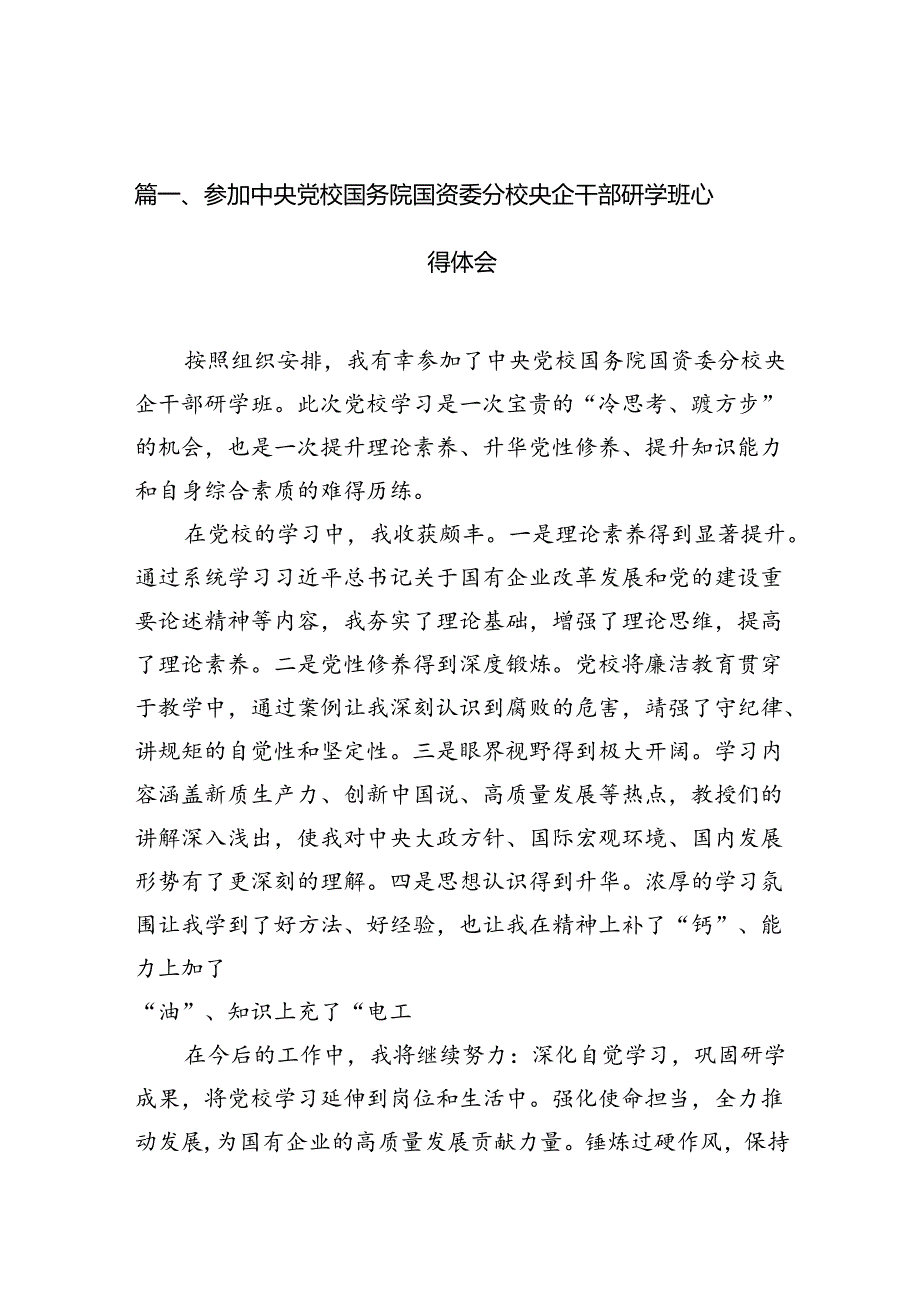 篇一、参加中央党校国务院国资委分校央企干部研学班心得体会

按照组织安排，我有幸参加了中央党校国务院国资委分校央企干部研学班。此次党校学习是一次宝贵的“冷思考、踱方步”的机会，也是一次提升理论素养、升华党性修养、提升知识能力和自身综合素质的难得历练。

在党校的学习中，我收获颇丰。一是理论素养得到显著提升。通过系统学习习近平总书记关于国有企业改革发展和党的建设重要论述精神等内容，我夯实了理论基础，增强了理论思维，提高了理论素养。二是党性修养得到深度锻炼。党校将廉洁教育贯穿于教学中，通过案例让我深刻认识到腐败的危害，靖强了守纪律、讲规矩的自觉性和坚定性。三是眼界视野得到极大开阔。学习内容涵盖新质生产力、创新中国说、高质量发展等热点，教授们的讲解深入浅出，使我对中央大政方针、国际宏观环境、国内发展形势有了更深刻的理解。四是思想认识得到升华。浓厚的学习氛围让我学到了好方法、好经验，也让我在精神上补了“钙”、能力上加了

“油”、知识上充了“电工

在今后的工作中，我将继续努力：深化自觉学习，巩固研学成果，将党校学习延伸到岗位和生活中。强化使命担当，全力推动发展，为国有企业的高质量发展贡献力量。锤炼过硬作风，保持